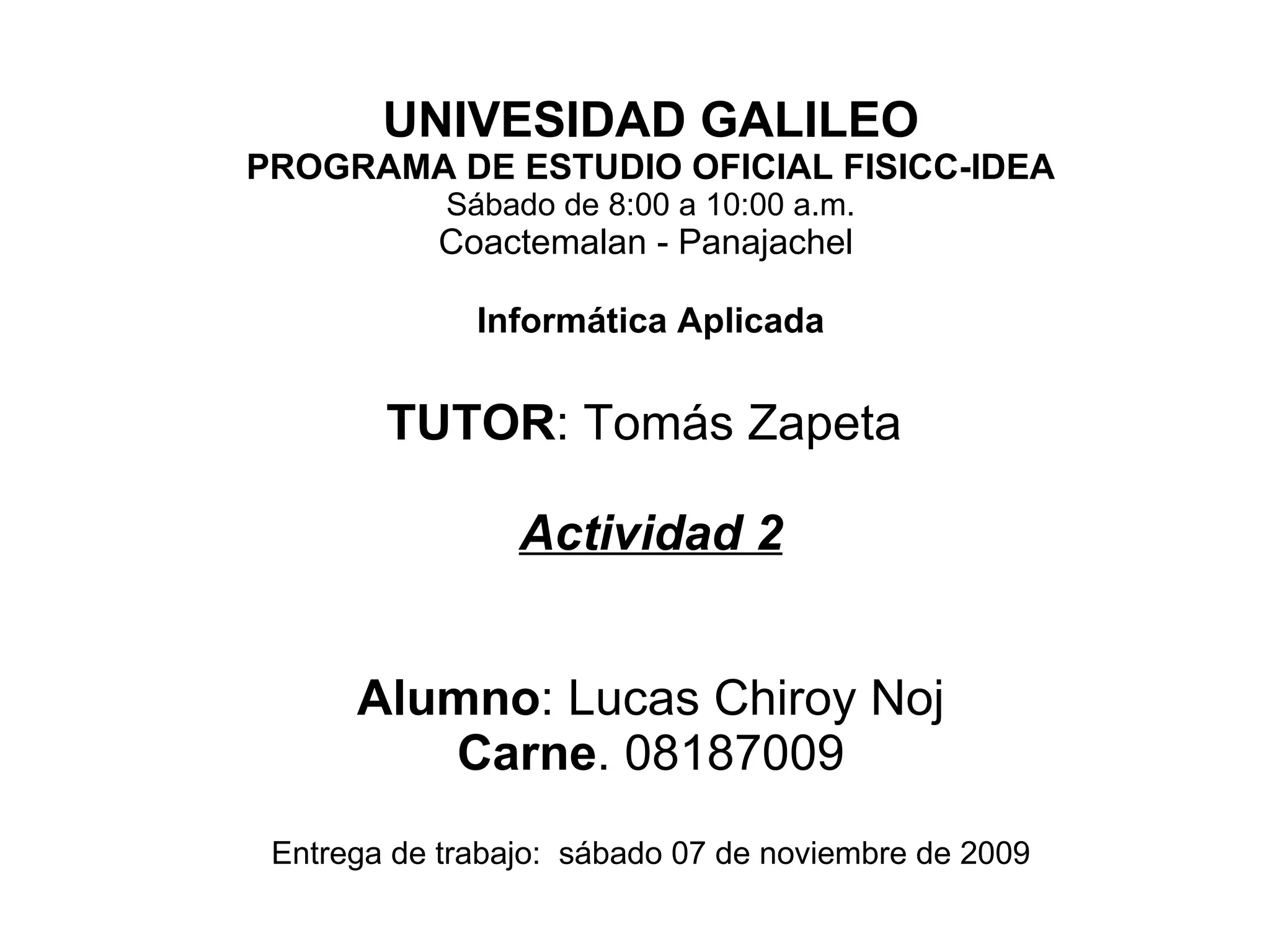 UNIVESIDAD GALILEO
PROGRAMA DE ESTUDIO OFICIAL FISICC-IDEA
Sábado de 8:00 a 10:00 a.m.
Coactemalan - Panajachel

Informática Aplicada

TUTOR: Tomás Zapeta

Actividad 2

Alumno: Lucas Chiroy Noj
Carne. 08187009

Entrega de trabajo: sábado 07 de noviembre de 2009